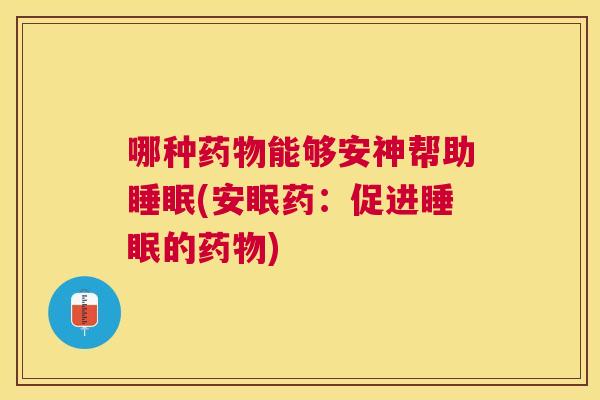 哪种药物能够安神帮助睡眠(安眠药：促进睡眠的药物)